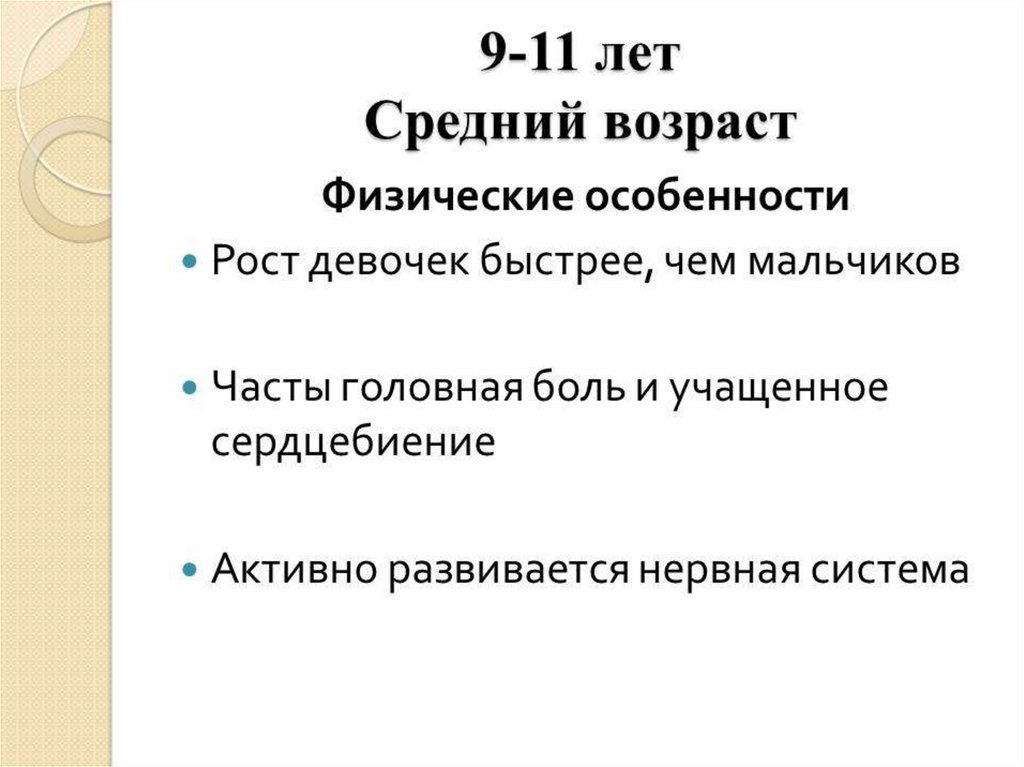 9-11 лет
Средний возраст

Физические особенности

• Рост девочек быстрее, чем мальчиков

• Часты головная боль и учащенное сердцебиение

• Активно развивается нервная система